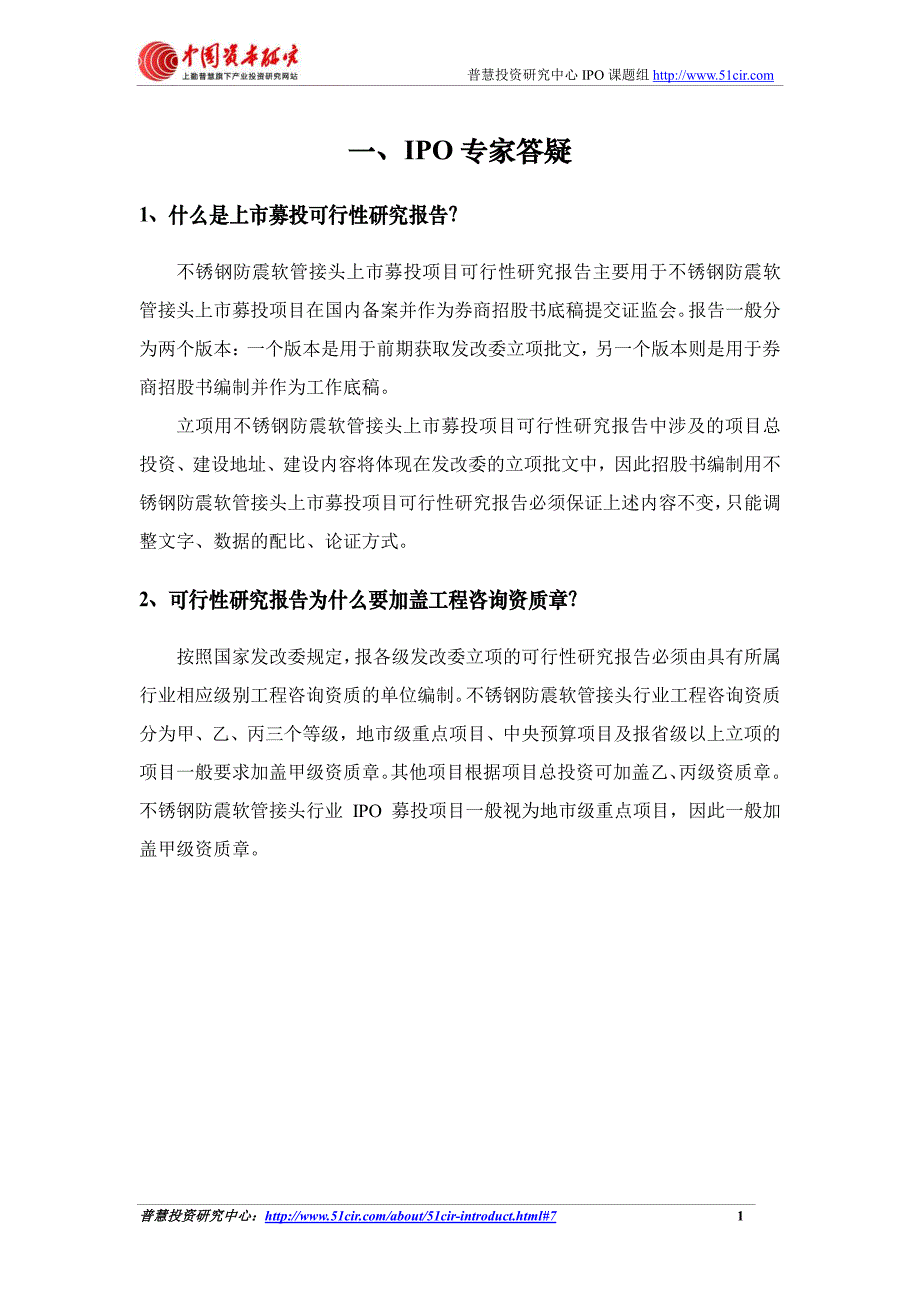 中国资本研究
上勤普慧旗下产业投资研究网站

普慧投资研究中心 IPO 课题组 http://www.51cir.com

一、IPO 专家答疑

1、什么是上市募投可行性研究报告?

不锈钢防震软管接头上市募投项目可行性研究报告主要用于不锈钢防震软管接头上市募投项目在国内备案并作为券商招股书底稿提交证监会。报告一般分为两个版本：一个版本是用于前期获取发改委立项批文，另一个版本则是用于券商招股书编制并作为工作底稿。

立项用不锈钢防震软管接头上市募投项目可行性研究报告中涉及的项目总投资、建设地址、建设内容将体现在发改委的立项批文中，因此招股书编制用不锈钢防震软管接头上市募投项目可行性研究报告必须保证上述内容不变，只能调整文字、数据的配比、论证方式。

2、可行性研究报告为什么要加盖工程咨询资质章?

按照国家发改委规定，报各级发改委立项的可行性研究报告必须由具有所属行业相应级别工程咨询资质的单位编制。不锈钢防震软管接头行业工程咨询资质分为甲、乙、丙三个等级，地市级重点项目、中央预算项目及报省级以上立项的项目一般要求加盖甲级资质章。其他项目根据项目总投资可加盖乙、丙级资质章。不锈钢防震软管接头行业 IPO 募投项目一般视为地市级重点项目，因此一般加盖甲级资质章。

普慧投资研究中心：http://www.51cir.com/about/51cir-introduct.html#7

1